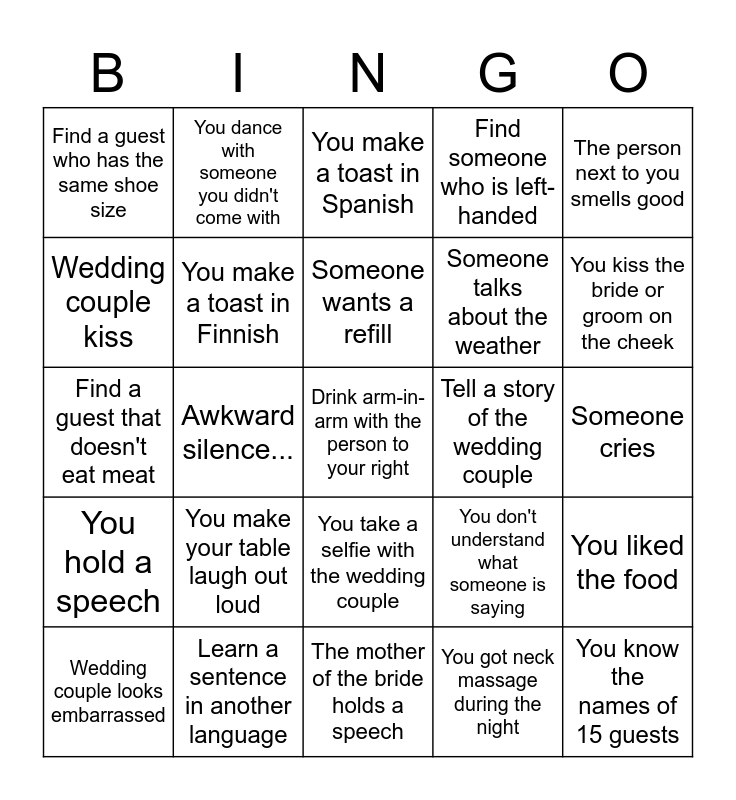 | B | I | N | G | O |
|---|---|---|---|---|
| Find a guest who has the same shoe size | You dance with someone you didn't come with | You make a toast in Spanish | Find someone who is left-handed | The person next to you smells good |
| Wedding couple kiss | You make a toast in Finnish | Someone wants a refill | Someone talks about the weather | You kiss the bride or groom on the cheek |
| Find a guest that doesn't eat meat | Awkward silence... | Drink arm-in-arm with the person to your right | Tell a story of the wedding couple | Someone cries |
| You hold a speech | You make your table laugh out loud | You take a selfie with the wedding couple | You don't understand what someone is saying | You liked the food |
| Wedding couple looks embarrassed | Learn a sentence in another language | The mother of the bride holds a speech | You got neck massage during the night | You know the names of 15 guests |